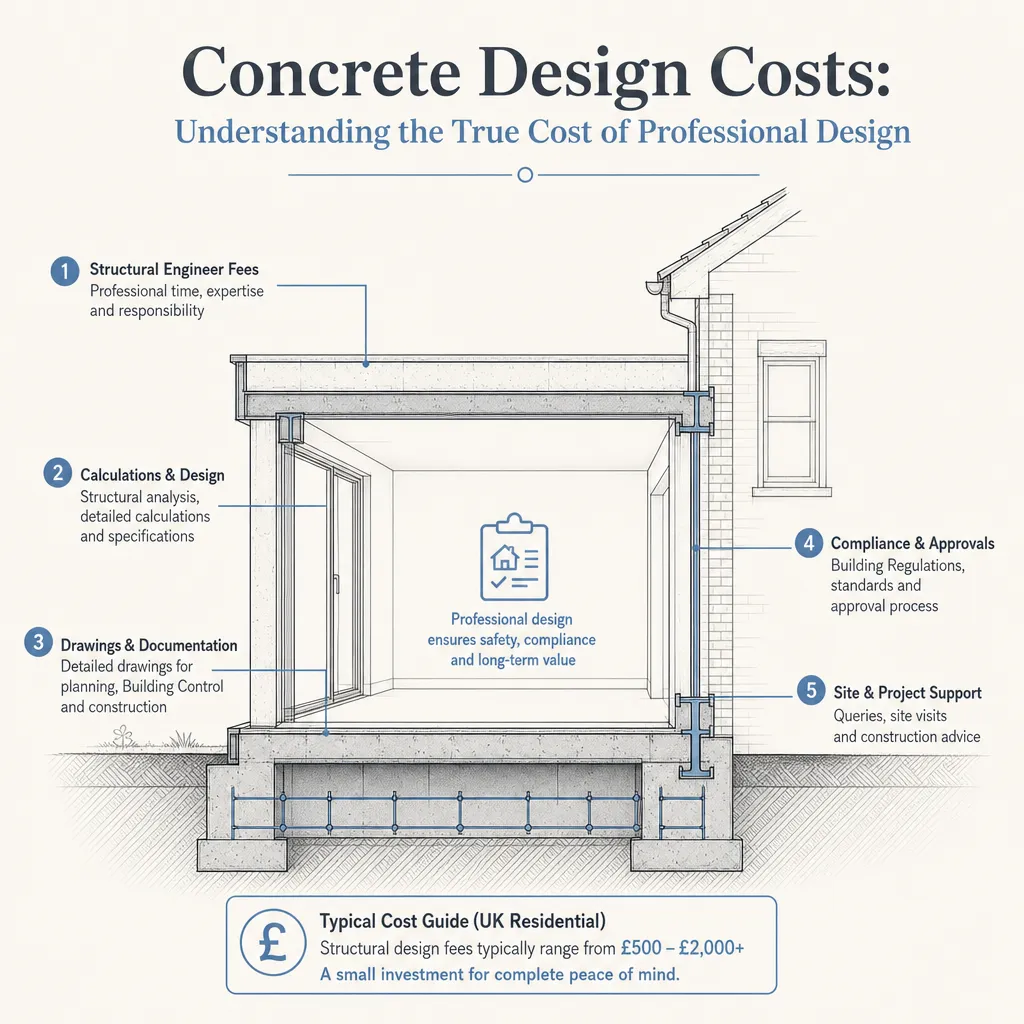 Concrete Design Costs:

Understanding the True Cost of Professional Design

1 Structural Engineer Fees
Professional time, expertise and responsibility

2 Calculations & Design
Structural analysis, detailed calculations and specifications

3 Drawings & Documentation
Detailed drawings for planning, Building Control and construction

Professional design ensures safety, compliance and long-term value

4 Compliance & Approvals
Building Regulations, standards and approval process

5 Site & Project Support
Queries, site visits and construction advice

£

Typical Cost Guide (UK Residential)
Structural design fees typically range from £500 – £2,000+
A small investment for complete peace of mind.